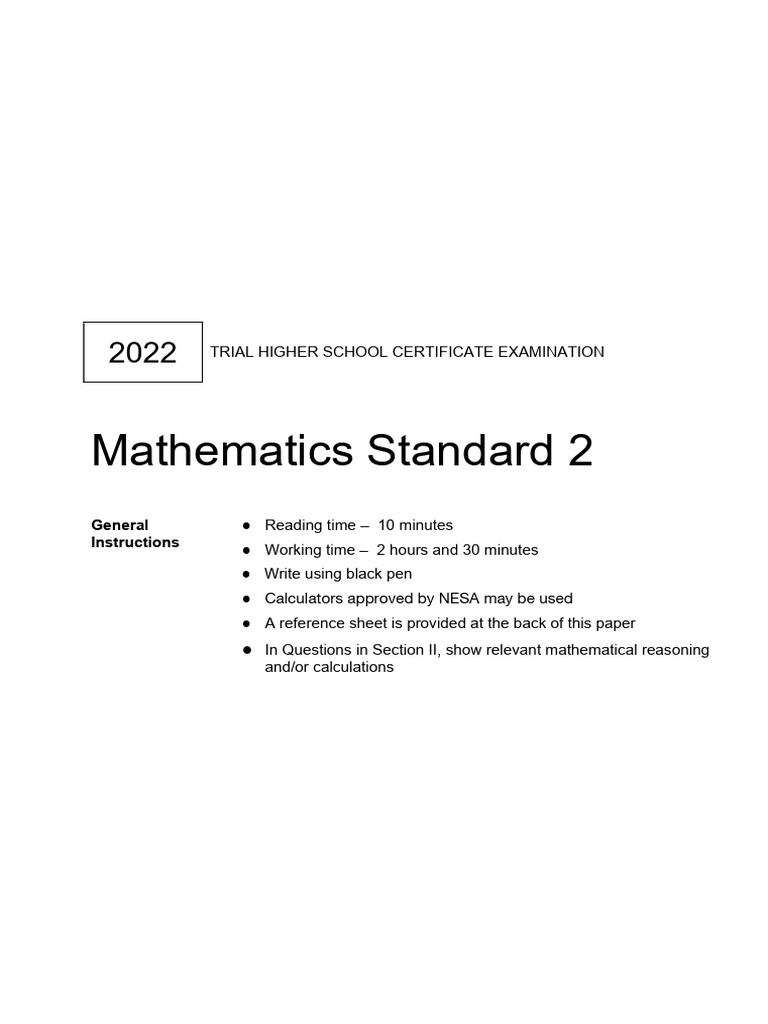 2022

TRIAL HIGHER SCHOOL CERTIFICATE EXAMINATION

Mathematics Standard 2

General
Instructions

• Reading time – 10 minutes
• Working time – 2 hours and 30 minutes
• Write using black pen
• Calculators approved by NESA may be used
• A reference sheet is provided at the back of this paper
• In Questions in Section II, show relevant mathematical reasoning and/or calculations